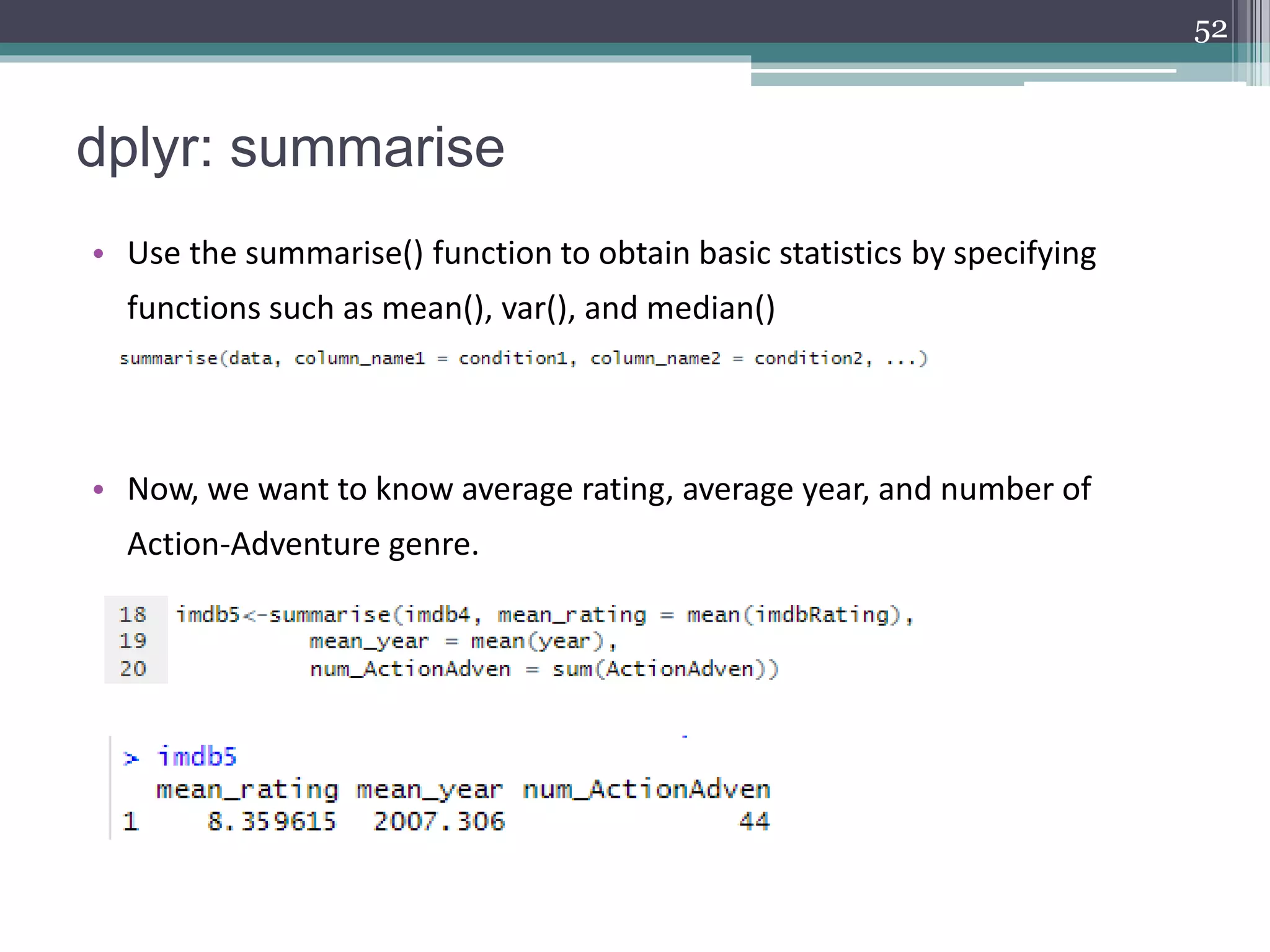 52

dplyr: summarise

• Use the summarise() function to obtain basic statistics by specifying functions such as mean(), var(), and median()

summarise(data, column_name1 = condition1, column_name2 = condition2, ...)

• Now, we want to know average rating, average year, and number of Action-Adventure genre.

18 imdb5<-summarise(imdb4, mean_rating = mean(imdbRating),
19 mean_year = mean(year),
20 num_ActionAdven = sum(ActionAdven))

> imdb5
mean_rating mean_year num_ActionAdven
1 8.359615 2007.306 44